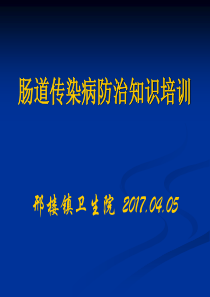 肠道传染病防治知识培训

邢楼镇卫生院 2017.04.05